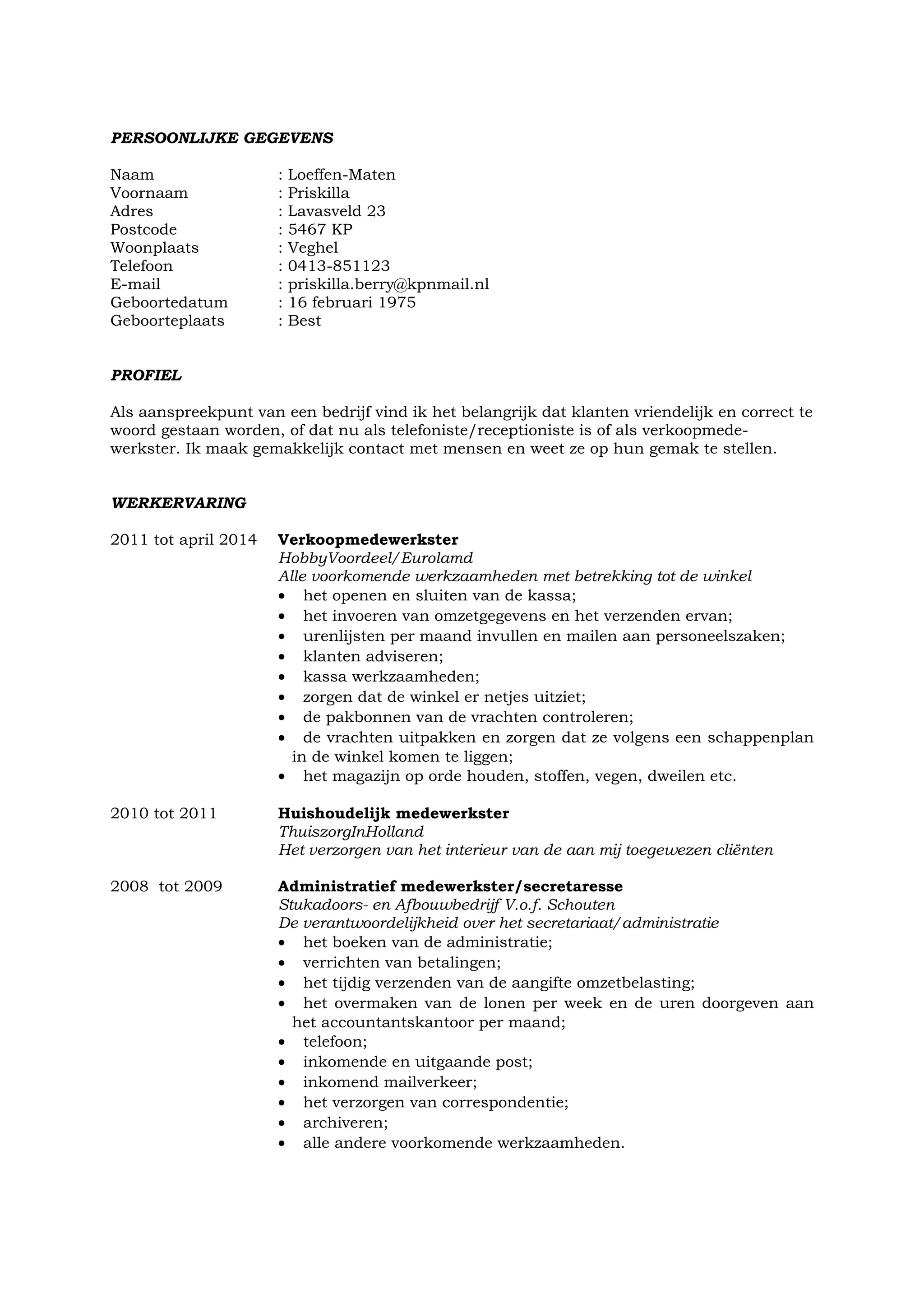 PERSOONLIJKE GEGEVENS

Naam : Loeffen-Maten
Voornaam : Priskilla
Adres : Lavasveld 23
Postcode : 5467 KP
Woonplaats : Veghel
Telefoon : 0413-851123
E-mail : priskilla.berry@kpnmail.nl
Geboortedatum : 16 februari 1975
Geboorteplaats : Best

PROFIEL

Als aanspreekpunt van een bedrijf vind ik het belangrijk dat klanten vriendelijk en correct te woord gestaan worden, of dat nu als telefoniste/receptioniste is of als verkoopmedewerkster. Ik maak gemakkelijk contact met mensen en weet ze op hun gemak te stellen.

WERKERVARING

2011 tot april 2014
Verkoopmedewerkster
HobbyVoordeel/Eurolamd
Alle voorkomende werkzaamheden met betrekking tot de winkel
• het openen en sluiten van de kassa;
• het invoeren van omzetgegevens en het verzenden ervan;
• urenlijsten per maand invullen en mailen aan personeelszaken;
• klanten adviseren;
• kassa werkzaamheden;
• zorgen dat de winkel er netjes uitziet;
• de pakbonnen van de vrachten controleren;
• de vrachten uitpakken en zorgen dat ze volgens een schappenplan in de winkel komen te liggen;
• het magazijn op orde houden, stoffen, vegen, dweilen etc.

2010 tot 2011
Huishoudelijk medewerkster
ThuiszorgInHolland
Het verzorgen van het interieur van de aan mij toegewezen cliënten

2008 tot 2009
Administratief medewerkster/secretaresse
Stukadoors- en Afbouwbedrijf V.o.f. Schouten
De verantwoordelijkheid over het secretariaat/administratie
• het boeken van de administratie;
• verrichten van betalingen;
• het tijdig verzenden van de aangifte omzetbelasting;
• het overmaken van de lonen per week en de uren doorgeven aan het accountantskantoor per maand;
• telefoon;
• inkomende en uitgaande post;
• inkomend mailverkeer;
• het verzorgen van correspondentie;
• archiveren;
• alle andere voorkomende werkzaamheden.